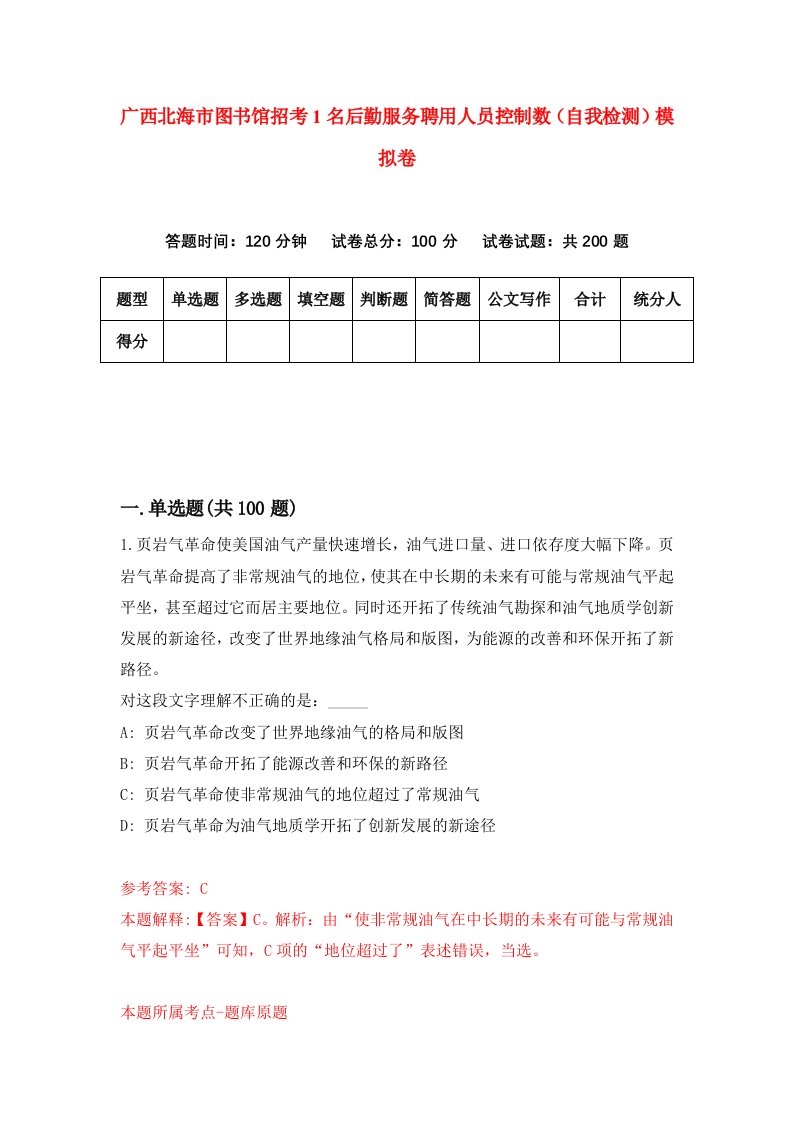 广西北海市图书馆招考1名后勤服务聘用人员控制数（自我检测）模拟卷

答题时间：120分钟　　试卷总分：100分　　试卷试题：共200题

| 题型 | 单选题 | 多选题 | 填空题 | 判断题 | 简答题 | 公文写作 | 合计 | 统分人 |
|---|---|---|---|---|---|---|---|---|
| 得分 | | | | | | | | |

一.单选题(共100题)

1.页岩气革命使美国油气产量快速增长，油气进口量、进口依存度大幅下降。页岩气革命提高了非常规油气的地位，使其在中长期的未来有可能与常规油气平起平坐，甚至超过它而居主要地位。同时还开拓了传统油气勘探和油气地质学创新发展的新途径，改变了世界地缘油气格局和版图，为能源的改善和环保开拓了新路径。

对这段文字理解不正确的是：_____

A: 页岩气革命改变了世界地缘油气的格局和版图

B: 页岩气革命开拓了能源改善和环保的新路径

C: 页岩气革命使非常规油气的地位超过了常规油气

D: 页岩气革命为油气地质学开拓了创新发展的新途径

参考答案: C

本题解释:【答案】C。解析：由“使非常规油气在中长期的未来有可能与常规油气平起平坐”可知，C项的“地位超过了”表述错误，当选。

本题所属考点-题库原题